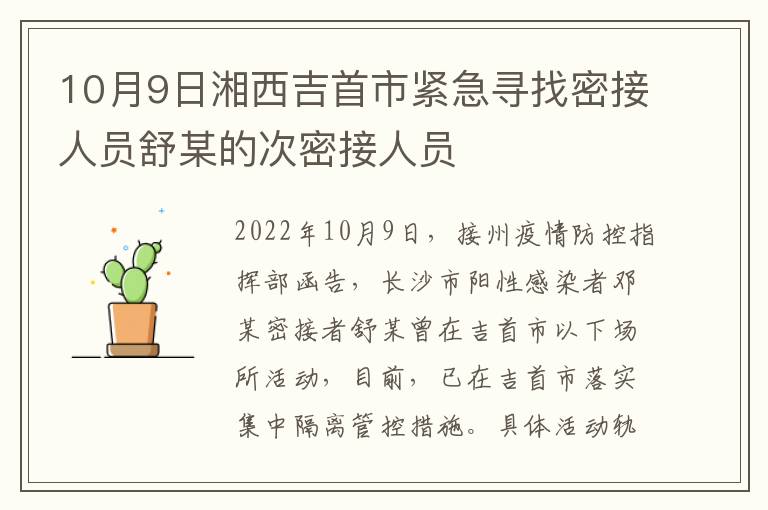 10月9日湘西吉首市紧急寻找密接人员舒某的次密接人员

2022年10月9日，接州疫情防控指挥部函告，长沙市阳性感染者邓某密接者舒某曾在吉首市以下场所活动，目前，已在吉首市落实集中隔离管控措施。具体活动轨